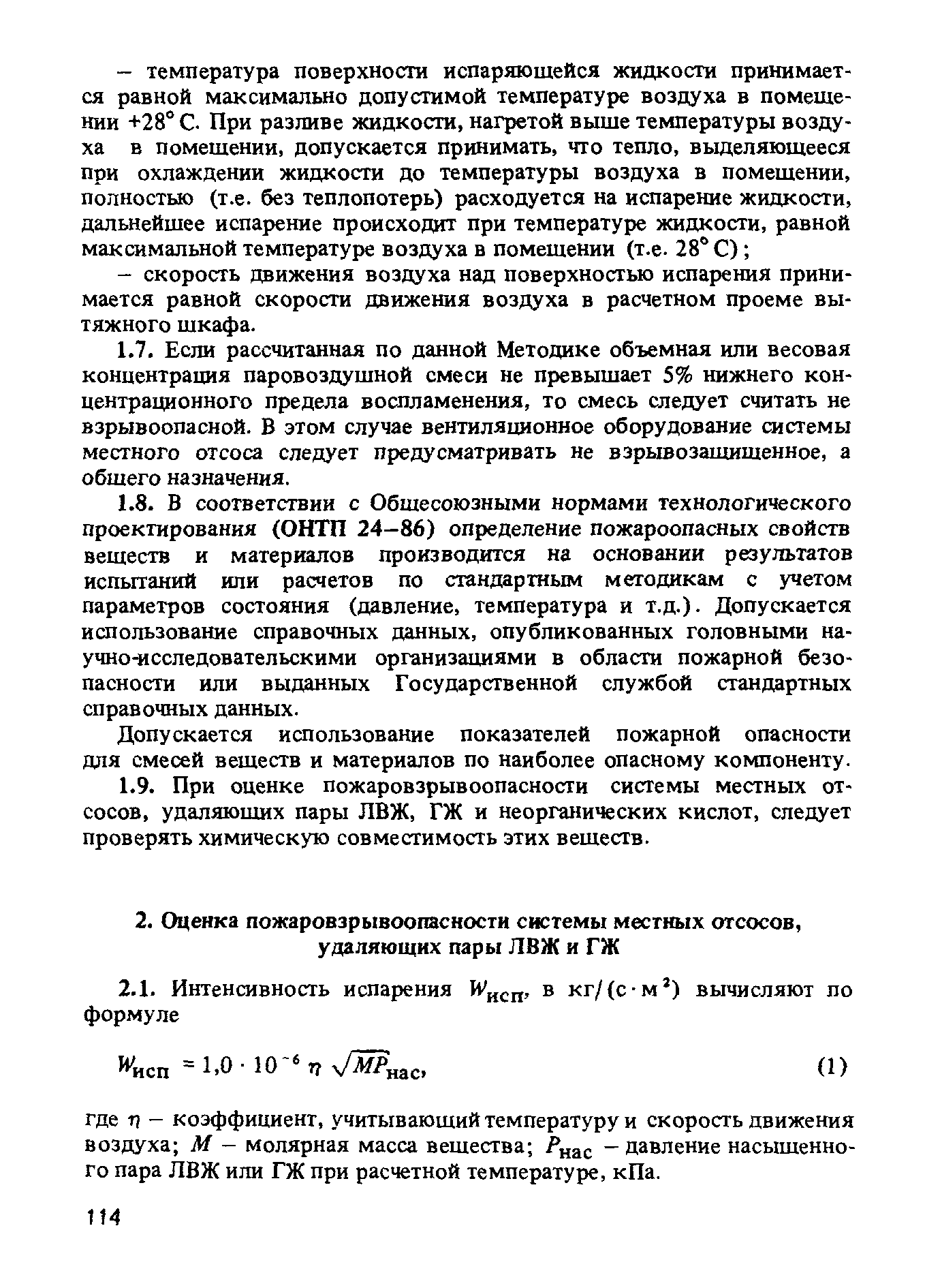 – температура поверхности испаряющейся жидкости принимается равной максимально допустимой температуре воздуха в помещении +28° С. При разливе жидкости, нагретой выше температуры воздуха в помещении, допускается принимать, что тепло, выделяющееся при охлаждении жидкости до температуры воздуха в помещении, полностью (т.е. без теплопотерь) расходуется на испарение жидкости, дальнейшее испарение происходит при температуре жидкости, равной максимальной температуре воздуха в помещении (т.е. 28° С);

– скорость движения воздуха над поверхностью испарения принимается равной скорости движения воздуха в расчетном проеме вытяжного шкафа.

1.7. Если рассчитанная по данной Методике объемная или весовая концентрация паровоздушной смеси не превышает 5% нижнего концентрационного предела воспламенения, то смесь следует считать не взрывоопасной. В этом случае вентиляционное оборудование системы местного отсоса следует предусматривать не взрывозащищенное, а общего назначения.

1.8. В соответствии с Общесоюзными нормами технологического проектирования (ОНТП 24–86) определение пожароопасных свойств веществ и материалов производится на основании результатов испытаний или расчетов по стандартным методикам с учетом параметров состояния (давление, температура и т.д.). Допускается использование справочных данных, опубликованных головными научно-исследовательскими организациями в области пожарной безопасности или выданных Государственной службой стандартных справочных данных.

Допускается использование показателей пожарной опасности для смесей веществ и материалов по наиболее опасному компоненту.

1.9. При оценке пожаровзрывоопасности системы местных отсосов, удаляющих пары ЛВЖ, ГЖ и неорганических кислот, следует проверять химическую совместимость этих веществ.

2. Оценка пожаровзрывоопасности системы местных отсосов, удаляющих пары ЛВЖ и ГЖ

2.1. Интенсивность испарения $W_{исп}$, в кг/(с·м$^2$) вычисляют по формуле

$W_{исп} = 1,0 \cdot 10^{-6} \eta \sqrt{M} P_{нас}$, (1)

где $\eta$ – коэффициент, учитывающий температуру и скорость движения воздуха; $M$ – молярная масса вещества; $P_{нас}$ – давление насыщенного пара ЛВЖ или ГЖ при расчетной температуре, кПа.

114